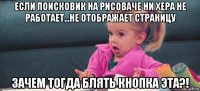 ЕСЛИ ПОИСКОВИК НА РИСОВАЧЕ НИ ХЕРА НЕ РАБОТАЕТ...НЕ ОТОБРАЖАЕТ СТРАНИЦУ

ЗАЧЕМ ТОГДА БЛЯТЬ КНОПКА ЭТА?!